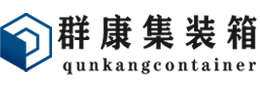 群康集装箱
qunkangcontainer